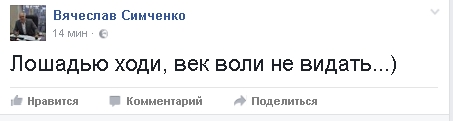 Вячеслав Симченко
14 мин ·

Лошадью ходи, век воли не видать...)

Нравится Комментарий Поделиться